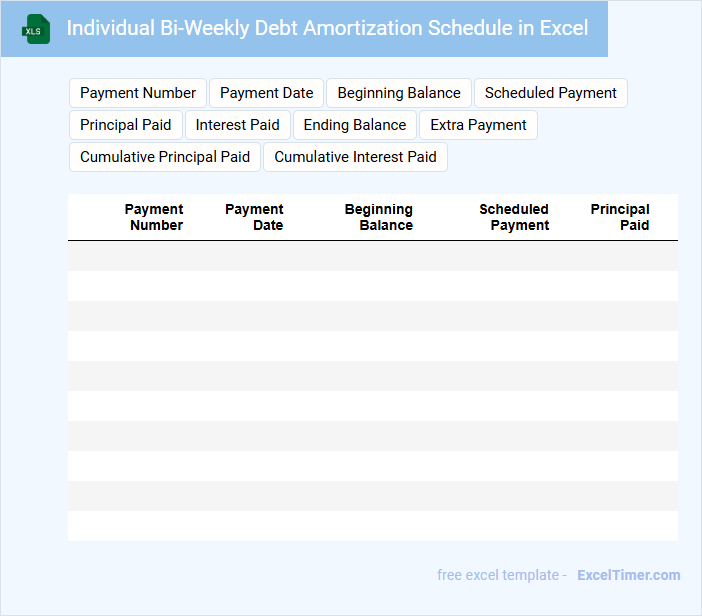 XLS

Individual Bi-Weekly Debt Amortization Schedule in Excel

Payment Number
Payment Date
Beginning Balance
Scheduled Payment
Principal Paid
Interest Paid
Ending Balance
Extra Payment
Cumulative Principal Paid
Cumulative Interest Paid

| Payment Number | Payment Date | Beginning Balance | Scheduled Payment | Principal Paid |
|---|---|---|---|---|
| | | | | |
| | | | | |
| | | | | |
| | | | | |
| | | | | |
| | | | | |
| | | | | |
| | | | | |
| | | | | |
| | | | | |

free excel template - ExcelTimer.com